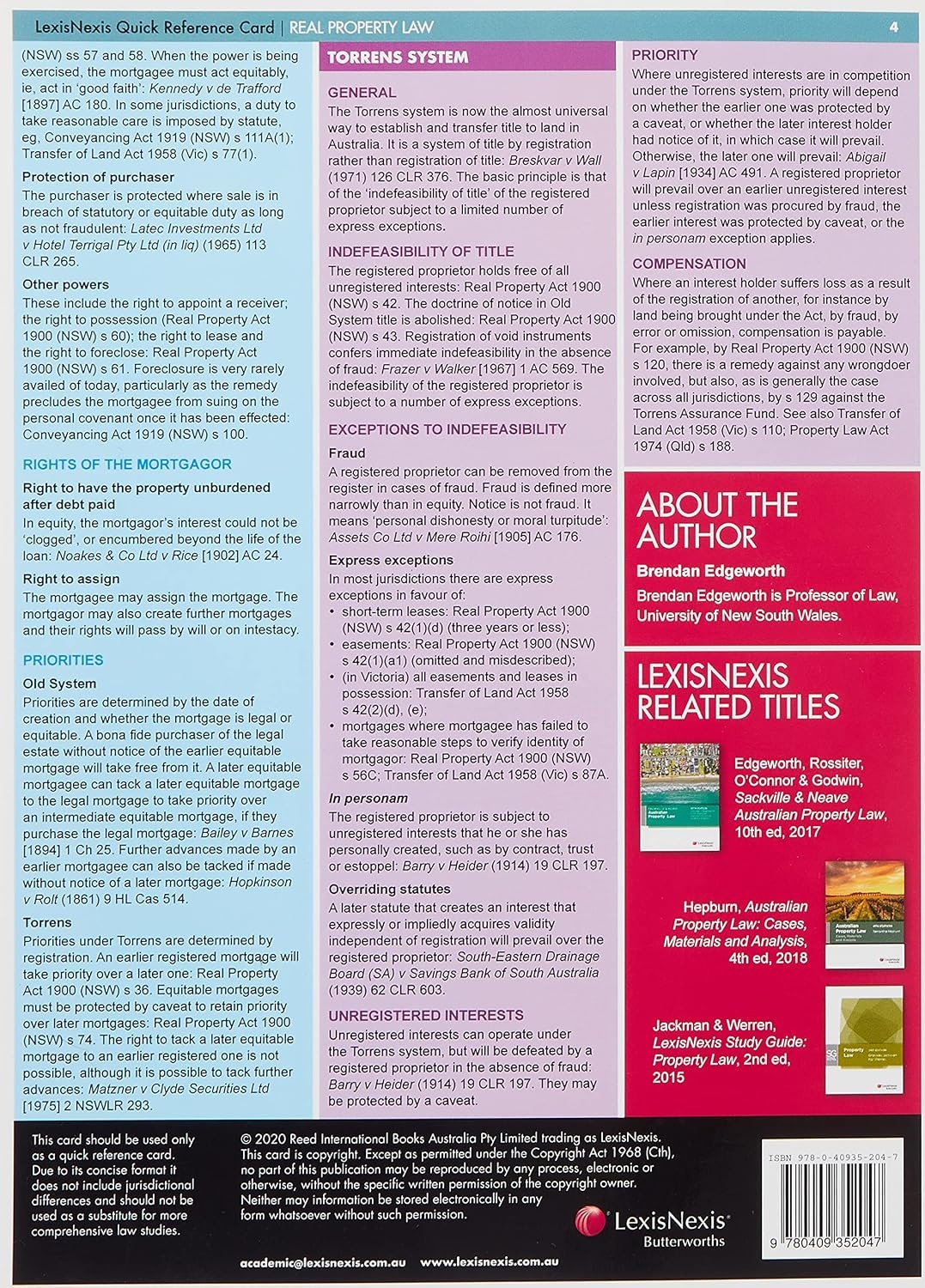 LexisNexis Quick Reference Card | REAL PROPERTY LAW

4

(NSW) ss 57 and 58. When the power is being exercised, the mortgagee must act equitably, ie, act in 'good faith': Kennedy v de Trafford [1897] AC 180. In some jurisdictions, a duty to take reasonable care is imposed by statute, eg, Conveyancing Act 1919 (NSW) s 111A(1); Transfer of Land Act 1958 (Vic) s 77(1).

Protection of purchaser

The purchaser is protected where sale is in breach of statutory or equitable duty as long as not fraudulent: Latec Investments Ltd v Hotel Terrigal Pty Ltd (in liq) (1965) 113 CLR 265.

Other powers

These include the right to appoint a receiver; the right to possession (Real Property Act 1900 (NSW) s 60); the right to lease and the right to foreclose: Real Property Act 1900 (NSW) s 61. Foreclosure is very rarely availed of today, particularly as the remedy precludes the mortgagee from suing on the personal covenant once it has been effected: Conveyancing Act 1919 (NSW) s 100.

RIGHTS OF THE MORTGAGOR

Right to have the property unburdened after debt paid

In equity, the mortgagor's interest could not be 'clogged', or encumbered beyond the life of the loan: Noakes & Co Ltd v Rice [1902] AC 24.

Right to assign

The mortgagee may assign the mortgage. The mortgagor may also create further mortgages and their rights will pass by will or on intestacy.

PRIORITIES

Old System

Priorities are determined by the date of creation and whether the mortgage is legal or equitable. A bona fide purchaser of the legal estate without notice of the earlier equitable mortgage will take free from it. A later equitable mortgagee can tack a later equitable mortgage to the legal mortgage to take priority over an intermediate equitable mortgage, if they purchase the legal mortgage: Bailey v Barnes [1894] 1 Ch 25. Further advances made by an earlier mortgagee can also be tacked if made without notice of a later mortgage: Hopkinson v Rolt (1861) 9 HL Cas 514.

Torrens

Priorities under Torrens are determined by registration. An earlier registered mortgage will take priority over a later one: Real Property Act 1900 (NSW) s 36. Equitable mortgages must be protected by caveat to retain priority over later mortgages: Real Property Act 1900 (NSW) s 74. The right to tack a later equitable mortgage to an earlier registered one is not possible, although it is possible to tack further advances: Matzner v Clyde Securities Ltd [1975] 2 NSWLR 293.

TORRENS SYSTEM

GENERAL

The Torrens system is now the almost universal way to establish and transfer title to land in Australia. It is a system of title by registration rather than registration of title: Breskvar v Wall (1971) 126 CLR 376. The basic principle is that of the 'indefeasibility of title' of the registered proprietor subject to a limited number of express exceptions.

INDEFEASIBILITY OF TITLE

The registered proprietor holds free of all unregistered interests: Real Property Act 1900 (NSW) s 42. The doctrine of notice in Old System title is abolished: Real Property Act 1900 (NSW) s 43. Registration of void instruments confers immediate indefeasibility in the absence of fraud: Frazer v Walker [1967] 1 AC 569. The indefeasibility of the registered proprietor is subject to a number of express exceptions.

EXCEPTIONS TO INDEFEASIBILITY

Fraud

A registered proprietor can be removed from the register in cases of fraud. Fraud is defined more narrowly than in equity. Notice is not fraud. It means 'personal dishonesty or moral turpitude': Assets Co Ltd v Mere Roihi [1905] AC 176.

Express exceptions

In most jurisdictions there are express exceptions in favour of:
• short-term leases: Real Property Act 1900 (NSW) s 42(1)(d) (three years or less);
• easements: Real Property Act 1900 (NSW) s 42(1)(a1) (omitted and misdescribed);
• (in Victoria) all easements and leases in possession: Transfer of Land Act 1958 s 42(2)(d), (e);
• mortgages where mortgagee has failed to take reasonable steps to verify identity of mortgagor: Real Property Act 1900 (NSW) s 56C; Transfer of Land Act 1958 (Vic) s 87A.

In personam

The registered proprietor is subject to unregistered interests that he or she has personally created, such as by contract, trust or estoppel: Barry v Heider (1914) 19 CLR 197.

Overriding statutes

A later statute that creates an interest that expressly or impliedly acquires validity independent of registration will prevail over the registered proprietor: South-Eastern Drainage Board (SA) v Savings Bank of South Australia (1939) 62 CLR 603.

UNREGISTERED INTERESTS

Unregistered interests can operate under the Torrens system, but will be defeated by a registered proprietor in the absence of fraud: Barry v Heider (1914) 19 CLR 197. They may be protected by a caveat.

PRIORITY

Where unregistered interests are in competition under the Torrens system, priority will depend on whether the earlier one was protected by a caveat, or whether the later interest holder had notice of it, in which case it will prevail. Otherwise, the later one will prevail: Abigail v Lapin [1934] AC 491. A registered proprietor will prevail over an earlier unregistered interest unless registration was procured by fraud, the earlier interest was protected by caveat, or the in personam exception applies.

COMPENSATION

Where an interest holder suffers loss as a result of the registration of another, for instance by land being brought under the Act, by fraud, by error or omission, compensation is payable. For example, by Real Property Act 1900 (NSW) s 120, there is a remedy against any wrongdoer involved, but also, as is generally the case across all jurisdictions, by s 129 against the Torrens Assurance Fund. See also Transfer of Land Act 1958 (Vic) s 110; Property Law Act 1974 (Qld) s 188.

ABOUT THE AUTHOR

Brendan Edgeworth

Brendan Edgeworth is Professor of Law, University of New South Wales.

LEXISNEXIS RELATED TITLES

Edgeworth, Rossiter, O'Connor & Godwin, Sackville & Neave Australian Property Law, 10th ed, 2017

Hepburn, Australian Property Law: Cases, Materials and Analysis, 4th ed, 2018

Jackman & Werren, LexisNexis Study Guide: Property Law, 2nd ed, 2015

This card should be used only as a quick reference card. Due to its concise format it does not include jurisdictional differences and should not be used as a substitute for more comprehensive law studies.

© 2020 Reed International Books Australia Pty Limited trading as LexisNexis. This card is copyright. Except as permitted under the Copyright Act 1968 (Cth), no part of this publication may be reproduced by any process, electronic or otherwise, without the specific written permission of the copyright owner. Neither may information be stored electronically in any form whatsoever without such permission.

LexisNexis
Butterworths

ISBN 978-0-40935-204-7
9 780409 352047

academic@lexisnexis.com.au www.lexisnexis.com.au